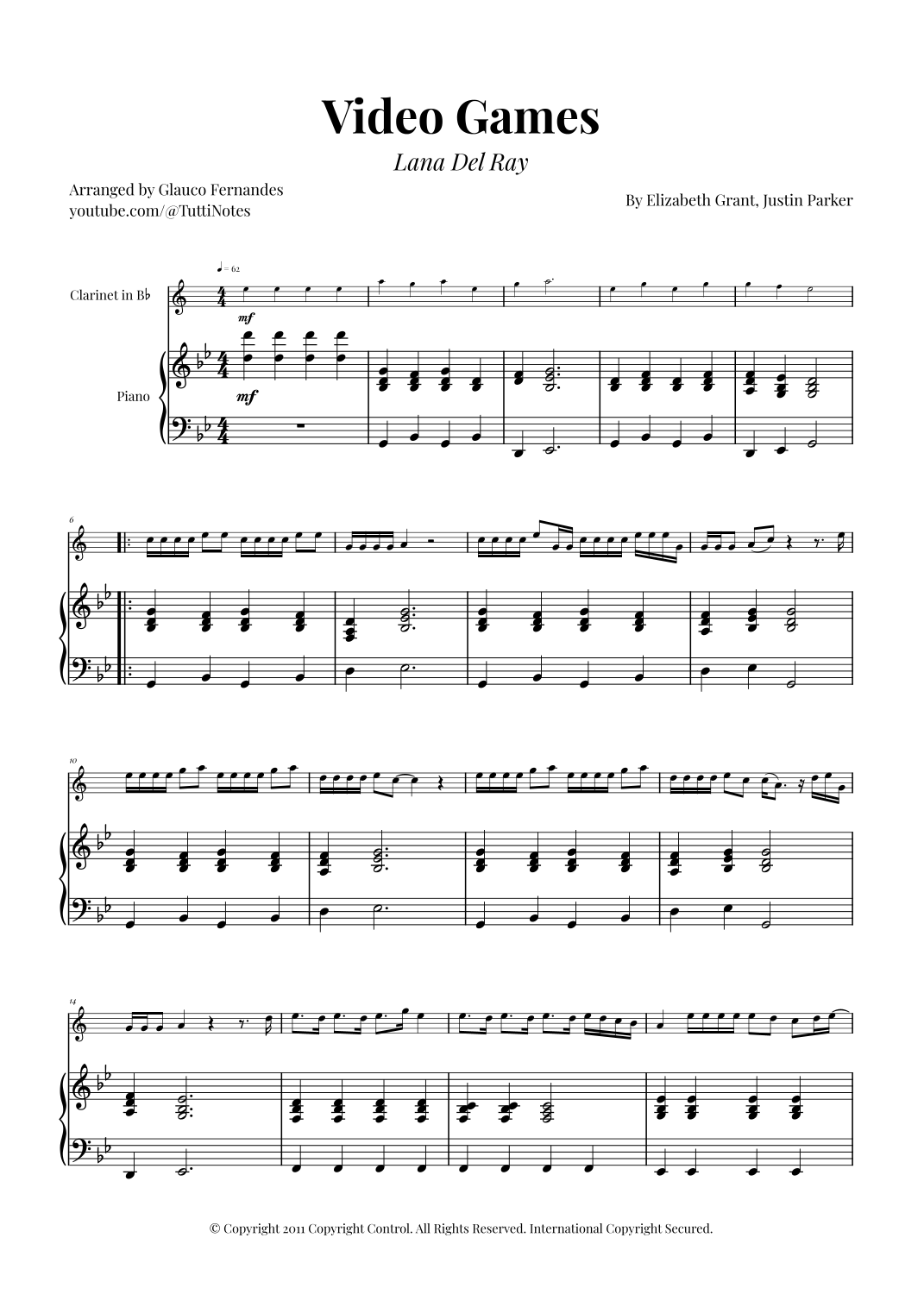 Video Games

Lana Del Ray

Arranged by Glauco Fernandes
youtube.com/@TuttiNotes

By Elizabeth Grant, Justin Parker

♩ = 62

Clarinet in B♭

mf

Piano

mf

6

10

14

© Copyright 2011 Copyright Control. All Rights Reserved. International Copyright Secured.